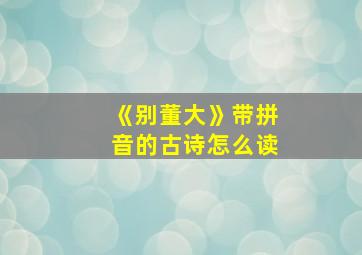 《别董大》带拼音的古诗怎么读